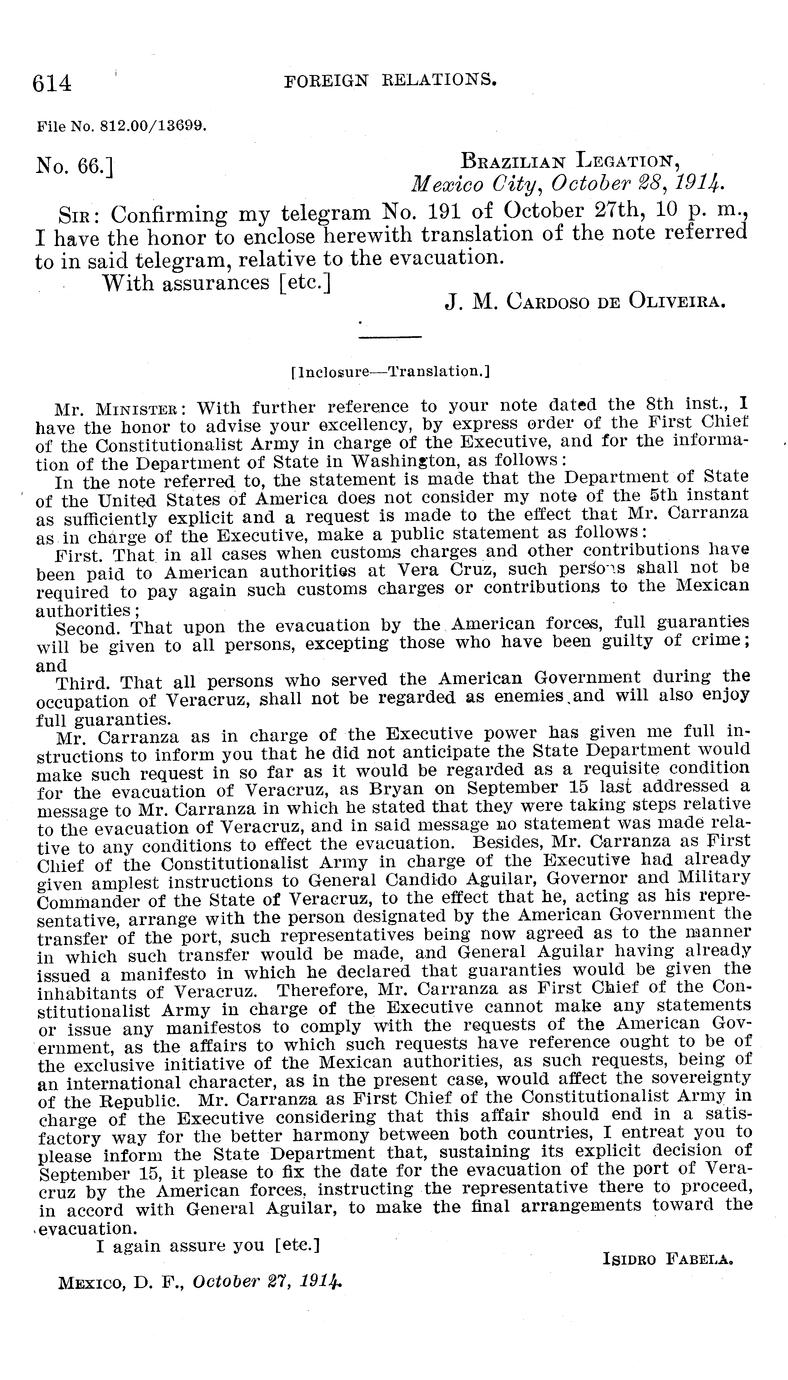 614 FOREIGN RELATIONS.

File No. 812.00/13699.

No. 66.] Brazilian Legation, Mexico City, October 28, 1914.

Sir: Confirming my telegram No. 191 of October 27th, 10 p. m., I have the honor to enclose herewith translation of the note referred to in said telegram, relative to the evacuation.

With assurances [etc.]

J. M. Cardoso de Oliveira.

[Inclosure—Translation.]

Mr. Minister: With further reference to your note dated the 8th inst., I have the honor to advise your excellency, by express order of the First Chief of the Constitutionalist Army in charge of the Executive, and for the information of the Department of State in Washington, as follows:

In the note referred to, the statement is made that the Department of State of the United States of America does not consider my note of the 5th instant as sufficiently explicit and a request is made to the effect that Mr. Carranza as in charge of the Executive, make a public statement as follows:

First. That in all cases when customs charges and other contributions have been paid to American authorities at Vera Cruz, such persons shall not be required to pay again such customs charges or contributions to the Mexican authorities;

Second. That upon the evacuation by the American forces, full guaranties will be given to all persons, excepting those who have been guilty of crime; and

Third. That all persons who served the American Government during the occupation of Veracruz, shall not be regarded as enemies and will also enjoy full guaranties.

Mr. Carranza as in charge of the Executive power has given me full instructions to inform you that he did not anticipate the State Department would make such request in so far as it would be regarded as a requisite condition for the evacuation of Veracruz, as Bryan on September 15 last addressed a message to Mr. Carranza in which he stated that they were taking steps relative to the evacuation of Veracruz, and in said message no statement was made relative to any conditions to effect the evacuation. Besides, Mr. Carranza as First Chief of the Constitutionalist Army in charge of the Executive had already given amplest instructions to General Candido Aguilar, Governor and Military Commander of the State of Veracruz, to the effect that he, acting as his representative, arrange with the person designated by the American Government the transfer of the port, such representatives being now agreed as to the manner in which such transfer would be made, and General Aguilar having already issued a manifesto in which he declared that guaranties would be given the inhabitants of Veracruz. Therefore, Mr. Carranza as First Chief of the Constitutionalist Army in charge of the Executive cannot make any statements or issue any manifestos to comply with the requests of the American Government, as the affairs to which such requests have reference ought to be of the exclusive initiative of the Mexican authorities, as such requests, being of an international character, as in the present case, would affect the sovereignty of the Republic. Mr. Carranza as First Chief of the Constitutionalist Army in charge of the Executive considering that this affair should end in a satisfactory way for the better harmony between both countries, I entreat you to please inform the State Department that, sustaining its explicit decision of September 15, it please to fix the date for the evacuation of the port of Veracruz by the American forces, instructing the representative there to proceed, in accord with General Aguilar, to make the final arrangements toward the evacuation.

I again assure you [etc.]

Isidro Fabela.

Mexico, D. F., October 27, 1914.